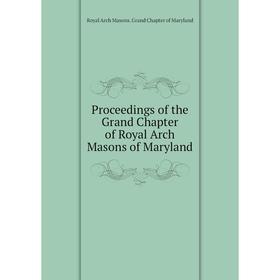 Royal Arch Masons. Grand Chapter of Maryland

Proceedings of the Grand Chapter of Royal Arch Masons of Maryland